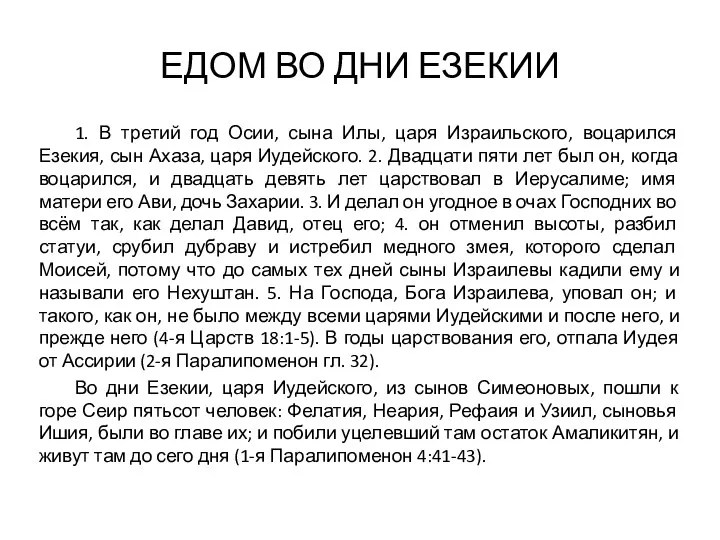 ЕДОМ ВО ДНИ ЕЗЕКИИ

1. В третий год Осии, сына Илы, царя Израильского, воцарился Езекия, сын Ахаза, царя Иудейского. 2. Двадцати пяти лет был он, когда воцарился, и двадцать девять лет царствовал в Иерусалиме; имя матери его Ави, дочь Захарии. 3. И делал он угодное в очах Господних во всём так, как делал Давид, отец его; 4. он отменил высоты, разбил статуи, срубил дубраву и истребил медного змея, которого сделал Моисей, потому что до самых тех дней сыны Израилевы кадили ему и называли его Нехуштан. 5. На Господа, Бога Израилева, уповал он; и такого, как он, не было между всеми царями Иудейскими и после него, и прежде него (4-я Царств 18:1-5). В годы царствования его, отпала Иудея от Ассирии (2-я Паралипоменон гл. 32).

Во дни Езекии, царя Иудейского, из сынов Симеоновых, пошли к горе Сеир пятьсот человек: Фелатия, Неария, Рефаия и Узиил, сыновья Ишия, были во главе их; и побили уцелевший там остаток Амаликитян, и живут там до сего дня (1-я Паралипоменон 4:41-43).